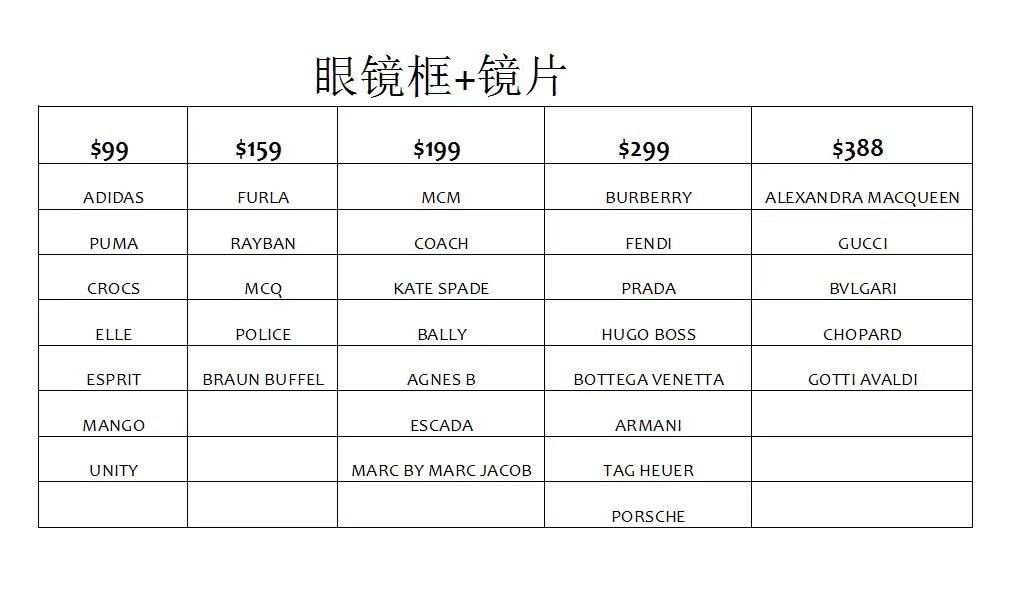 眼镜框+镜片

| $99 | $159 | $199 | $299 | $388 |
|---|---|---|---|---|
| ADIDAS | FURLA | MCM | BURBERRY | ALEXANDRA MACQUEEN |
| PUMA | RAYBAN | COACH | FENDI | GUCCI |
| CROCS | MCQ | KATE SPADE | PRADA | BVLGARI |
| ELLE | POLICE | BALLY | HUGO BOSS | CHOPARD |
| ESPRIT | BRAUN BUFFEL | AGNES B | BOTTEGA VENETTA | GOTTI AVALDI |
| MANGO |  | ESCADA | ARMANI |  |
| UNITY |  | MARC BY MARC JACOB | TAG HEUER |  |
|  |  |  | PORSCHE |  |